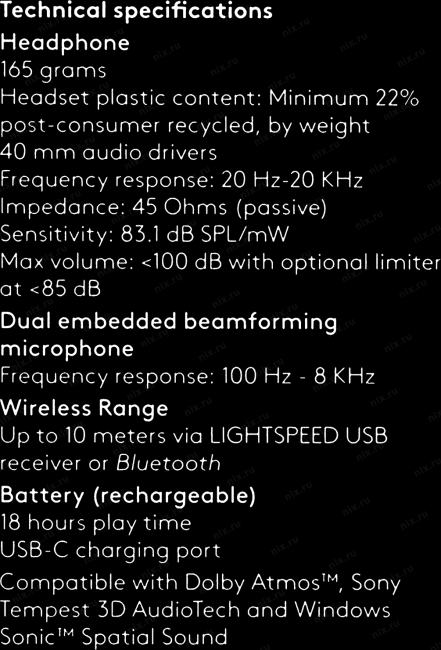 Technical specifications

Headphone

165 grams

Headset plastic content: Minimum 22% post-consumer recycled, by weight

40 mm audio drivers

Frequency response: 20 Hz-20 KHz

Impedance: 45 Ohms (passive)

Sensitivity: 83.1 dB SPL/mW

Max volume: <100 dB with optional limiter at <85 dB

Dual embedded beamforming microphone

Frequency response: 100 Hz - 8 KHz

Wireless Range

Up to 10 meters via LIGHTSPEED USB receiver or Bluetooth

Battery (rechargeable)

18 hours play time

USB-C charging port

Compatible with Dolby Atmos™, Sony Tempest 3D AudioTech and Windows Sonic™ Spatial Sound

nix.ru